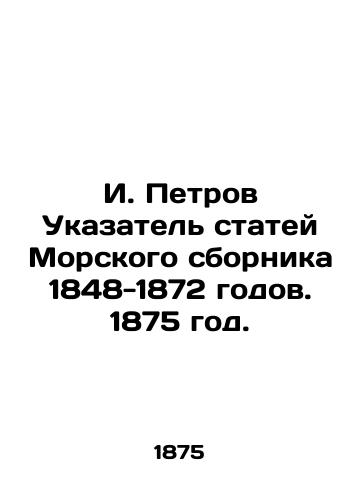 И. Петров
Указатель статей
Морского сборника
1848-1872 годов.
1875 год.

1875